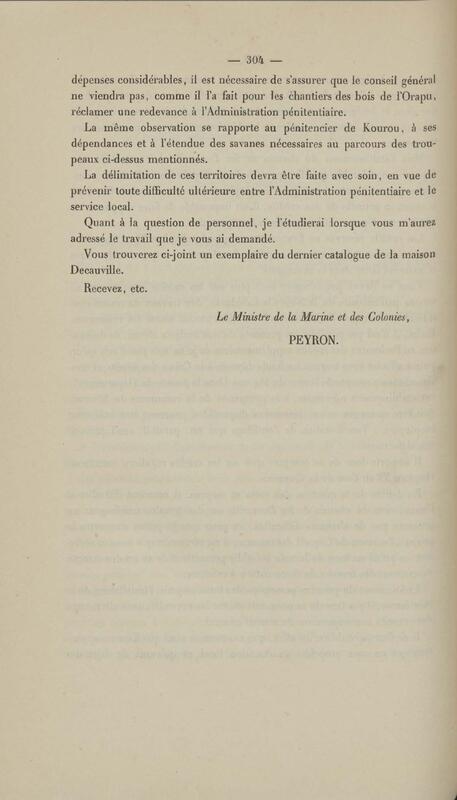 — 304 —

dépenses considérables, il est nécessaire de s'assurer que le conseil général ne viendra pas, comme il l'a fait pour les chantiers des bois de l'Orapu, réclamer une redevance à l'Administration pénitentiaire.

La même observation se rapporte au pénitencier de Kourou, à ses dépendances et à l'étendue des savanes nécessaires au parcours des troupeaux ci-dessus mentionnés.

La délimitation de ces territoires devra être faite avec soin, en vue de prévenir toute difficulté ultérieure entre l'Administration pénitentiaire et le service local.

Quant à la question de personnel, je l'étudierai lorsque vous m'aurez adressé le travail que je vous ai demandé.

Vous trouverez ci-joint un exemplaire du dernier catalogue de la maison Decauville.

Recevez, etc.

Le Ministre de la Marine et des Colonies,

PEYRON.